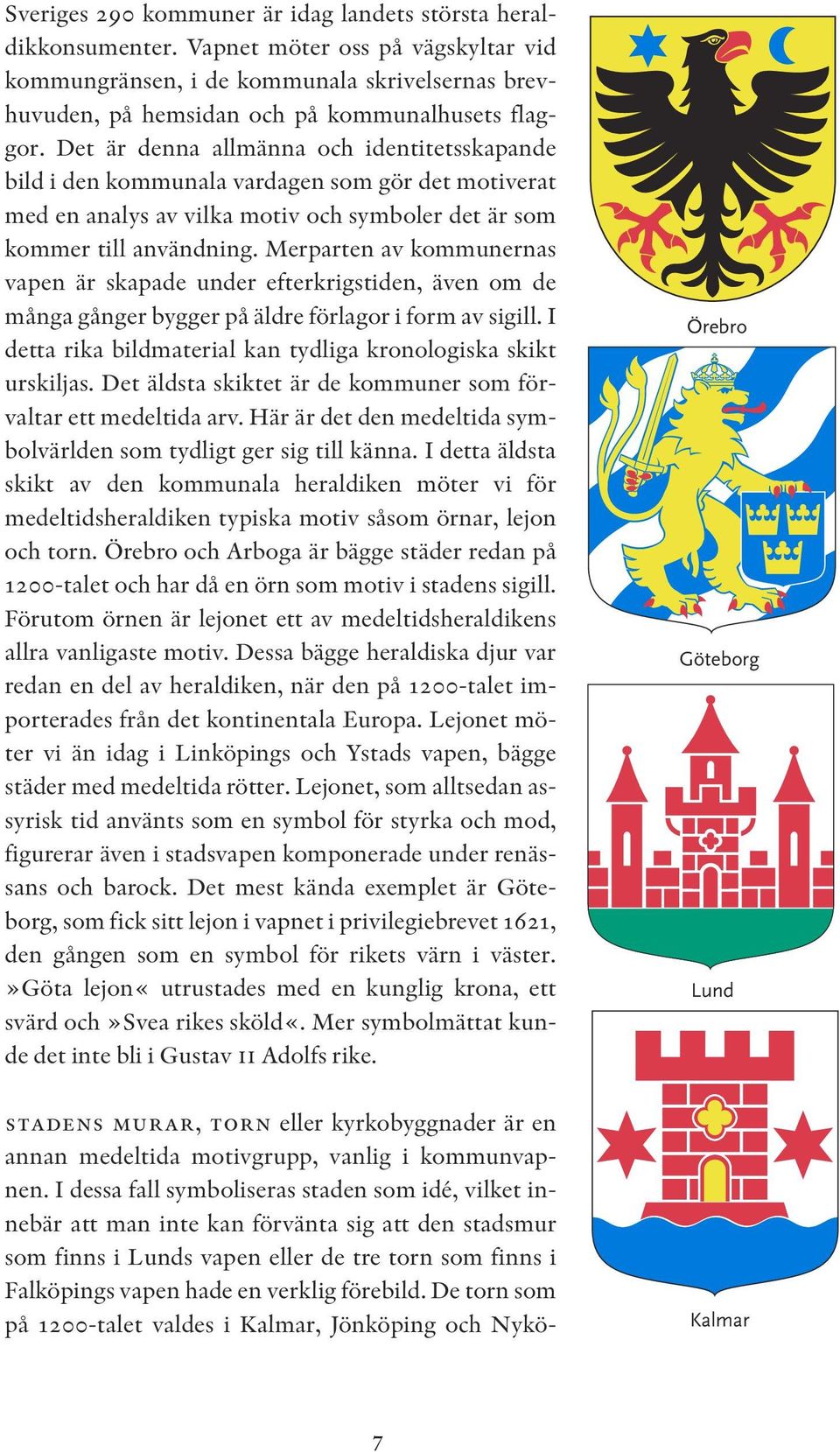 Sveriges 290 kommuner är idag landets största heraldikkonsumenter. Vapnet möter oss på vägskyltar vid kommungränsen, i de kommunala skrivelsernas brevhuvuden, på hemsidan och på kommunalhusets flaggor. Det är denna allmänna och identitetsskapande bild i den kommunala vardagen som gör det motiverat med en analys av vilka motiv och symboler det är som kommer till användning. Merparten av kommunernas vapen är skapade under efterkrigstiden, även om de många gånger bygger på äldre förlagor i form av sigill. I detta rika bildmaterial kan tydliga kronologiska skikt urskiljas. Det äldsta skiktet är de kommuner som förvaltar ett medeltida arv. Här är det den medeltida symbolvärlden som tydligt ger sig till känna. I detta äldsta skikt av den kommunala heraldiken möter vi för medeltidsheraldiken typiska motiv såsom örnar, lejon och torn. Örebro och Arboga är bägge städer redan på 1200-talet och har då en örn som motiv i stadens sigill. Förutom örnen är lejonet ett av medeltidsheraldikens allra vanligaste motiv. Dessa bägge heraldiska djur var redan en del av heraldiken, när den på 1200-talet importerades från det kontinentala Europa. Lejonet möter vi än idag i Linköpings och Ystads vapen, bägge städer med medeltida rötter. Lejonet, som alltsedan assyrisk tid använts som en symbol för styrka och mod, figurerar även i stadsvapen komponerade under renässans och barock. Det mest kända exemplet är Göteborg, som fick sitt lejon i vapnet i privilegiebrevet 1621, den gången som en symbol för rikets värn i väster. »Göta lejon« utrustades med en kunglig krona, ett svärd och »Svea rikes sköld«. Mer symbolmättat kunde det inte bli i Gustav II Adolfs rike.

STADENS MURAR, TORN eller kyrkobyggnader är en annan medeltida motivgrupp, vanlig i kommunvapnen. I dessa fall symboliseras staden som idé, vilket innebär att man inte kan förvänta sig att den stadsmur som finns i Lunds vapen eller de tre torn som finns i Falköpings vapen hade en verklig förebild. De torn som på 1200-talet valdes i Kalmar, Jönköping och Nykö-

Örebro

Göteborg

Lund

Kalmar

7